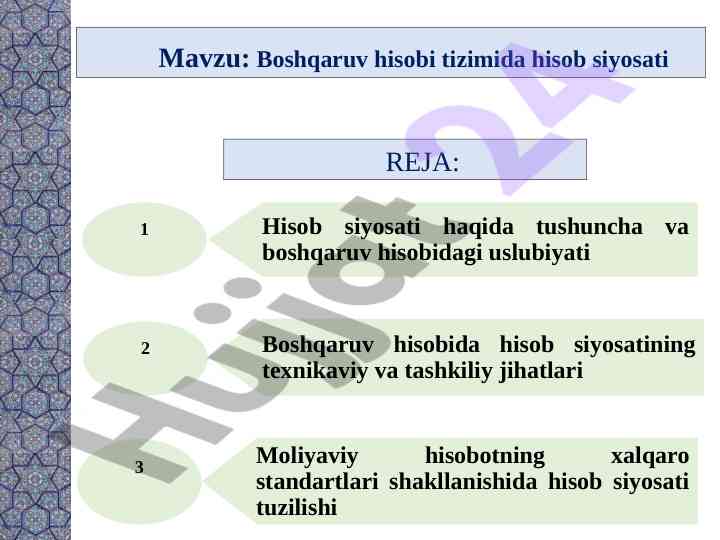 Mavzu: Boshqaruv hisobi tizimida hisob siyosati

REJA:

1

Hisob siyosati haqida tushuncha va boshqaruv hisobidagi uslubiyati

2

Boshqaruv hisobida hisob siyosatining texnikaviy va tashkiliy jihatlari

3

Moliyaviy hisobotning xalqaro standartlari shakllanishida hisob siyosati tuzilishi

Hujjat 24